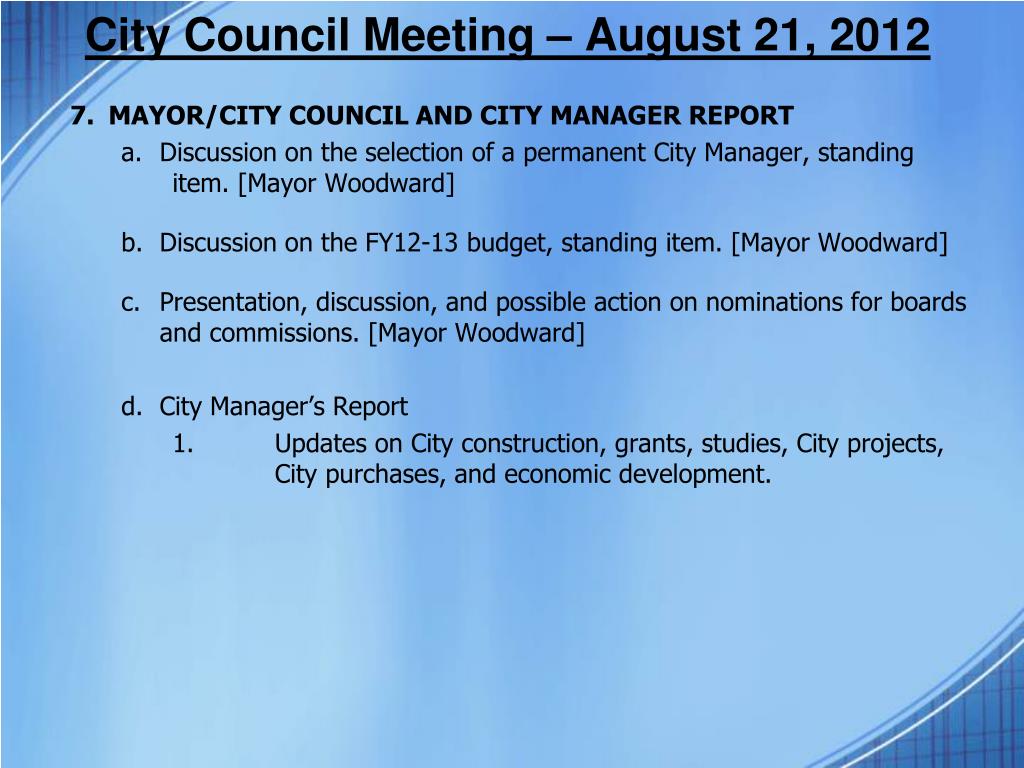 City Council Meeting – August 21, 2012

7. MAYOR/CITY COUNCIL AND CITY MANAGER REPORT

a. Discussion on the selection of a permanent City Manager, standing item. [Mayor Woodward]

b. Discussion on the FY12-13 budget, standing item. [Mayor Woodward]

c. Presentation, discussion, and possible action on nominations for boards and commissions. [Mayor Woodward]

d. City Manager's Report

1. Updates on City construction, grants, studies, City projects, City purchases, and economic development.